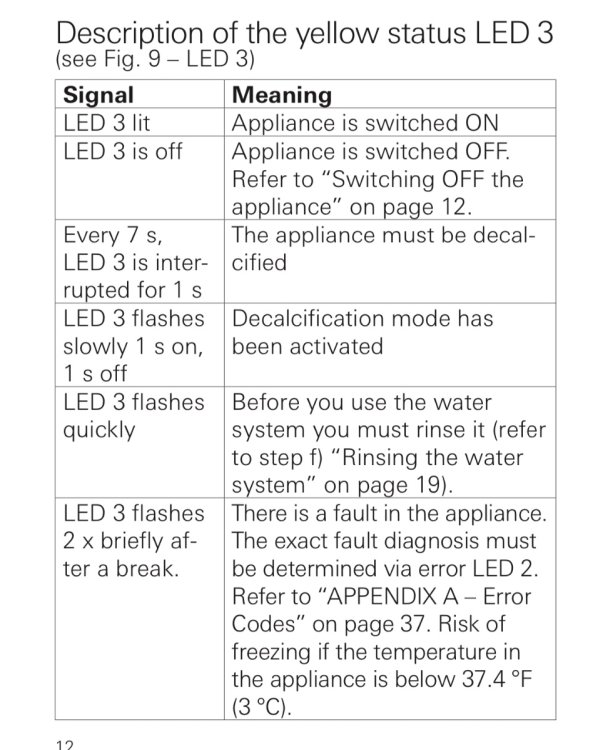 Description of the yellow status LED 3
(see Fig. 9 – LED 3)

| Signal | Meaning |
|---|---|
| LED 3 lit | Appliance is switched ON |
| LED 3 is off | Appliance is switched OFF. Refer to "Switching OFF the appliance" on page 12. |
| Every 7 s, LED 3 is interrupted for 1 s | The appliance must be decalcified |
| LED 3 flashes slowly 1 s on, 1 s off | Decalcification mode has been activated |
| LED 3 flashes quickly | Before you use the water system you must rinse it (refer to step f) "Rinsing the water system" on page 19). |
| LED 3 flashes 2 x briefly after a break. | There is a fault in the appliance. The exact fault diagnosis must be determined via error LED 2. Refer to "APPENDIX A – Error Codes" on page 37. Risk of freezing if the temperature in the appliance is below 37.4 °F (3 °C). |

12